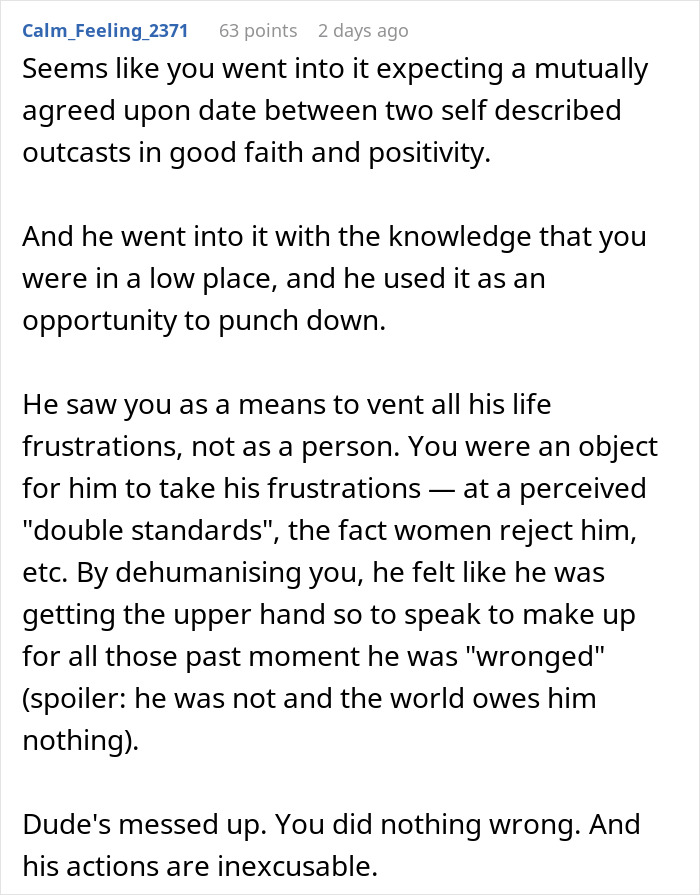 Calm_Feeling_2371 63 points 2 days ago

Seems like you went into it expecting a mutually agreed upon date between two self described outcasts in good faith and positivity.

And he went into it with the knowledge that you were in a low place, and he used it as an opportunity to punch down.

He saw you as a means to vent all his life frustrations, not as a person. You were an object for him to take his frustrations — at a perceived "double standards", the fact women reject him, etc. By dehumanising you, he felt like he was getting the upper hand so to speak to make up for all those past moment he was "wronged" (spoiler: he was not and the world owes him nothing).

Dude's messed up. You did nothing wrong. And his actions are inexcusable.